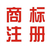 商标
注册